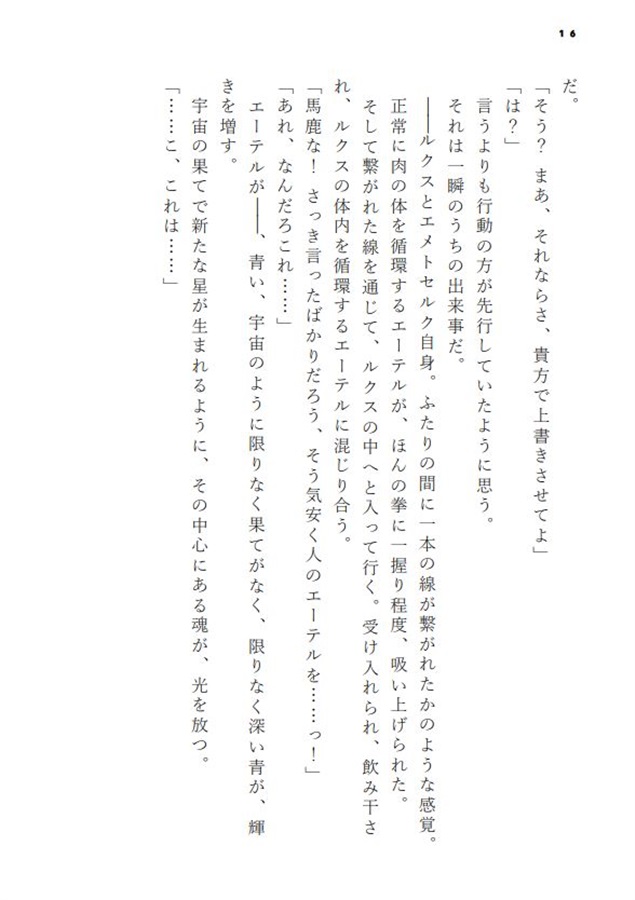 16

だ。

「そう？　まあ、それならさ、貴方で上書きさせてよ」

「は？」

言うよりも行動の方が先行していたように思う。

それは一瞬のうちの出来事だ。

――ルクスとエメトセルク自身。ふたりの間に一本の線が繋がれたかのような感覚。

正常に肉の体を循環するエーテルが、ほんの拳に一握り程度、吸い上げられた。

そして繋がれた線を通じて、ルクスの中へと入って行く。受け入れられ、飲み干され、ルクスの体内を循環するエーテルに混じり合う。

「馬鹿な！　さっき言ったばかりだろう、そう気安く人のエーテルを……っ！」

「あれ、なんだろこれ……」

エーテルが――、青い、宇宙のように限りなく果てがなく、限りなく深い青が、輝きを増す。

宇宙の果てで新たな星が生まれるように、その中心にある魂が、光を放つ。

「……こ、これは……」